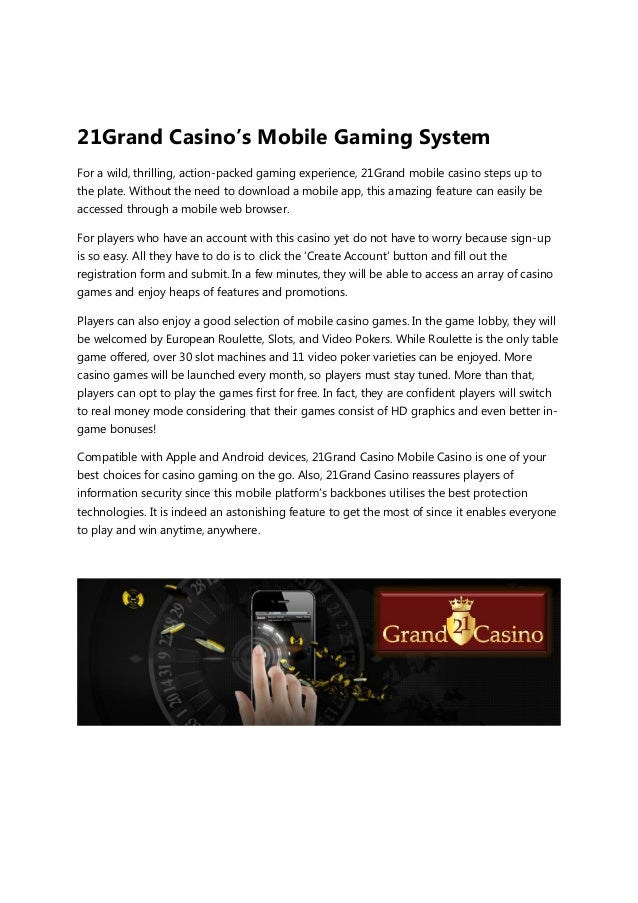 21Grand Casino's Mobile Gaming System

For a wild, thrilling, action-packed gaming experience, 21Grand mobile casino steps up to the plate. Without the need to download a mobile app, this amazing feature can easily be accessed through a mobile web browser.

For players who have an account with this casino yet do not have to worry because sign-up is so easy. All they have to do is to click the 'Create Account' button and fill out the registration form and submit. In a few minutes, they will be able to access an array of casino games and enjoy heaps of features and promotions.

Players can also enjoy a good selection of mobile casino games. In the game lobby, they will be welcomed by European Roulette, Slots, and Video Pokers. While Roulette is the only table game offered, over 30 slot machines and 11 video poker varieties can be enjoyed. More casino games will be launched every month, so players must stay tuned. More than that, players can opt to play the games first for free. In fact, they are confident players will switch to real money mode considering that their games consist of HD graphics and even better in-game bonuses!

Compatible with Apple and Android devices, 21Grand Casino Mobile Casino is one of your best choices for casino gaming on the go. Also, 21Grand Casino reassures players of information security since this mobile platform's backbones utilises the best protection technologies. It is indeed an astonishing feature to get the most of since it enables everyone to play and win anytime, anywhere.

Grand 21 Casino